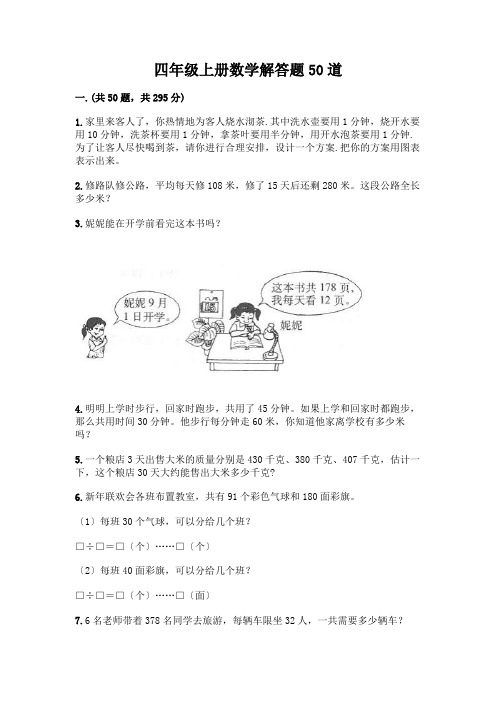 四年级上册数学解答题50道

一.(共50题，共295分)

1.家里来客人了，你热情地为客人烧水沏茶.其中洗水壶要用1分钟，烧开水要用10分钟，洗茶杯要用1分钟，拿茶叶要用半分钟，用开水泡茶要用1分钟.为了让客人尽快喝到茶，请你进行合理安排，设计一个方案.把你的方案用图表表示出来。

2.修路队修公路，平均每天修108米，修了15天后还剩280米。这段公路全长多少米？

3.妮妮能在开学前看完这本书吗？

妮妮9月1日开学。

这本书共178页，我每天看12页。

妮妮

4.明明上学时步行，回家时跑步，共用了45分钟。如果上学和回家时都跑步，那么共用时间30分钟。他步行每分钟走60米，你知道他家离学校有多少米吗？

5.一个粮店3天出售大米的质量分别是430千克、380千克、407千克，估计一下，这个粮店30天大约能售出大米多少千克？

6.新年联欢会各班布置教室，共有91个彩色气球和180面彩旗。

（1）每班30个气球，可以分给几个班？

□÷□=□（个）……□（个）

（2）每班40面彩旗，可以分给几个班？

□÷□=□（个）……□（面）

7.6名老师带着378名同学去旅游，每辆车限坐32人，一共需要多少辆车？